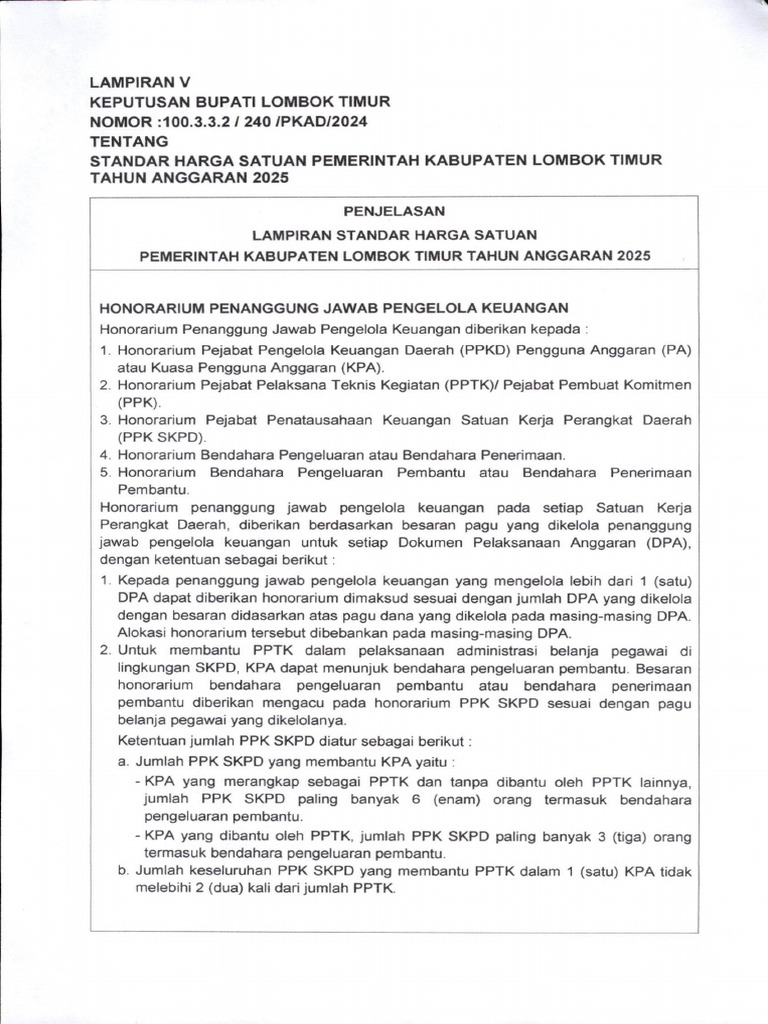 LAMPIRAN V
KEPUTUSAN BUPATI LOMBOK TIMUR
NOMOR :100.3.3.2 / 240 /PKAD/2024
TENTANG
STANDAR HARGA SATUAN PEMERINTAH KABUPATEN LOMBOK TIMUR TAHUN ANGGARAN 2025

PENJELASAN
LAMPIRAN STANDAR HARGA SATUAN
PEMERINTAH KABUPATEN LOMBOK TIMUR TAHUN ANGGARAN 2025

HONORARIUM PENANGGUNG JAWAB PENGELOLA KEUANGAN
Honorarium Penanggung Jawab Pengelola Keuangan diberikan kepada :
1. Honorarium Pejabat Pengelola Keuangan Daerah (PPKD) Pengguna Anggaran (PA) atau Kuasa Pengguna Anggaran (KPA).
2. Honorarium Pejabat Pelaksana Teknis Kegiatan (PPTK)/ Pejabat Pembuat Komitmen (PPK).
3. Honorarium Pejabat Penatausahaan Keuangan Satuan Kerja Perangkat Daerah (PPK SKPD).
4. Honorarium Bendahara Pengeluaran atau Bendahara Penerimaan.
5. Honorarium Bendahara Pengeluaran Pembantu atau Bendahara Penerimaan Pembantu.
Honorarium penanggung jawab pengelola keuangan pada setiap Satuan Kerja Perangkat Daerah, diberikan berdasarkan besaran pagu yang dikelola penanggung jawab pengelola keuangan untuk setiap Dokumen Pelaksanaan Anggaran (DPA), dengan ketentuan sebagai berikut :
1. Kepada penanggung jawab pengelola keuangan yang mengelola lebih dari 1 (satu) DPA dapat diberikan honorarium dimaksud sesuai dengan jumlah DPA yang dikelola dengan besaran didasarkan atas pagu dana yang dikelola pada masing-masing DPA. Alokasi honorarium tersebut dibebankan pada masing-masing DPA.
2. Untuk membantu PPTK dalam pelaksanaan administrasi belanja pegawai di lingkungan SKPD, KPA dapat menunjuk bendahara pengeluaran pembantu. Besaran honorarium bendahara pengeluaran pembantu atau bendahara penerimaan pembantu diberikan mengacu pada honorarium PPK SKPD sesuai dengan pagu belanja pegawai yang dikelolanya.
Ketentuan jumlah PPK SKPD diatur sebagai berikut :
a. Jumlah PPK SKPD yang membantu KPA yaitu :
- KPA yang merangkap sebagai PPTK dan tanpa dibantu oleh PPTK lainnya, jumlah PPK SKPD paling banyak 6 (enam) orang termasuk bendahara pengeluaran pembantu.
- KPA yang dibantu oleh PPTK, jumlah PPK SKPD paling banyak 3 (tiga) orang termasuk bendahara pengeluaran pembantu.
b. Jumlah keseluruhan PPK SKPD yang membantu PPTK dalam 1 (satu) KPA tidak melebihi 2 (dua) kali dari jumlah PPTK.